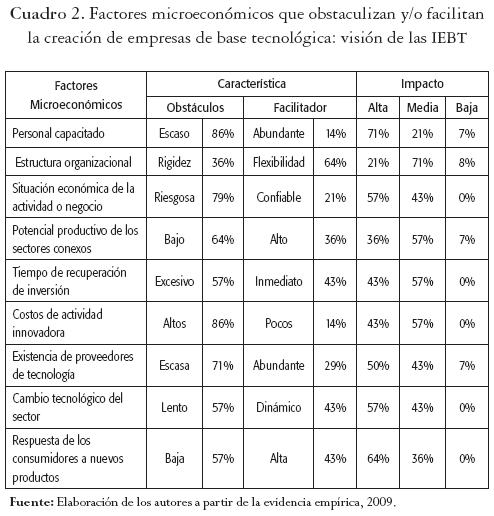 Cuadro 2. Factores microeconómicos que obstaculizan y/o facilitan la creación de empresas de base tecnológica: visión de las IEBT

| Factores Microeconómicos | Característica | | | | Impacto | | |
|---|---|---|---|---|---|---|---|
| | Obstáculos | | Facilitador | | Alta | Media | Baja |
| Personal capacitado | Escaso | 86% | Abundante | 14% | 71% | 21% | 7% |
| Estructura organizacional | Rigidez | 36% | Flexibilidad | 64% | 21% | 71% | 8% |
| Situación económica de la actividad o negocio | Riesgosa | 79% | Confiable | 21% | 57% | 43% | 0% |
| Potencial productivo de los sectores conexos | Bajo | 64% | Alto | 36% | 36% | 57% | 7% |
| Tiempo de recuperación de inversión | Excesivo | 57% | Inmediato | 43% | 43% | 57% | 0% |
| Costos de actividad innovadora | Altos | 86% | Pocos | 14% | 43% | 57% | 0% |
| Existencia de proveedores de tecnología | Escasa | 71% | Abundante | 29% | 50% | 43% | 7% |
| Cambio tecnológico del sector | Lento | 57% | Dinámico | 43% | 57% | 43% | 0% |
| Respuesta de los consumidores a nuevos productos | Baja | 57% | Alta | 43% | 64% | 36% | 0% |

Fuente: Elaboración de los autores a partir de la evidencia empírica, 2009.